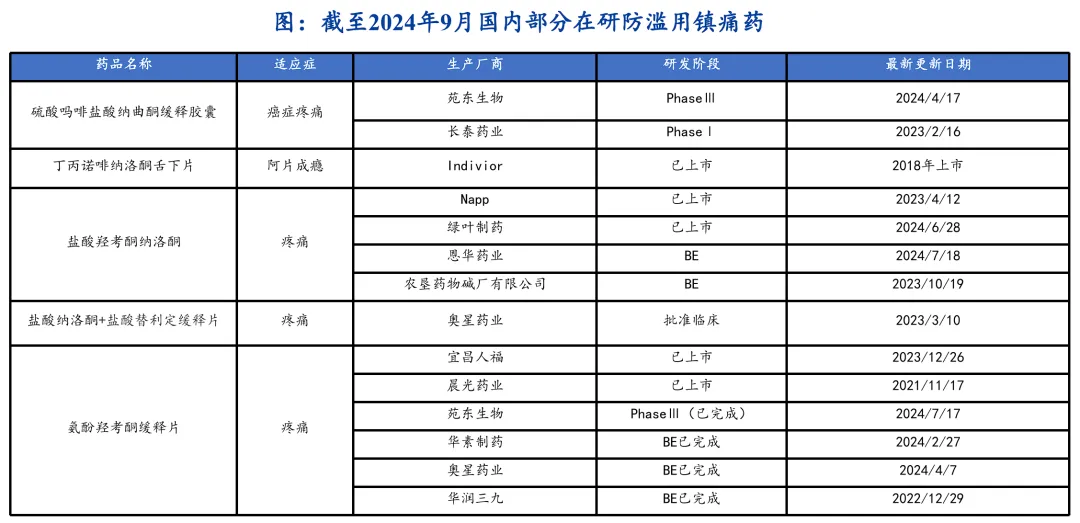 图：截至2024年9月国内部分在研防滥用镇痛药

| 药品名称 | 适应症 | 生产厂商 | 研发阶段 | 最新更新日期 |
|---|---|---|---|---|
| 硫酸吗啡盐酸纳曲酮缓释胶囊 | 癌症疼痛 | 苑东生物 | PhaseⅢ | 2024/4/17 |
| | | 长泰药业 | PhaseⅠ | 2023/2/16 |
| 丁丙诺啡纳洛酮舌下片 | 阿片成瘾 | Indivior | 已上市 | 2018年上市 |
| 盐酸羟考酮纳洛酮 | 疼痛 | Napp | 已上市 | 2023/4/12 |
| | | 绿叶制药 | 已上市 | 2024/6/28 |
| | | 恩华药业 | BE | 2024/7/18 |
| | | 农垦药物碱厂有限公司 | BE | 2023/10/19 |
| 盐酸纳洛酮+盐酸替利定缓释片 | 疼痛 | 奥星药业 | 批准临床 | 2023/3/10 |
| 氨酚羟考酮缓释片 | 疼痛 | 宜昌人福 | 已上市 | 2023/12/26 |
| | | 晨光药业 | 已上市 | 2021/11/17 |
| | | 苑东生物 | PhaseⅢ（已完成） | 2024/7/17 |
| | | 华素制药 | BE已完成 | 2024/2/27 |
| | | 奥星药业 | BE已完成 | 2024/4/7 |
| | | 华润三九 | BE已完成 | 2022/12/29 |